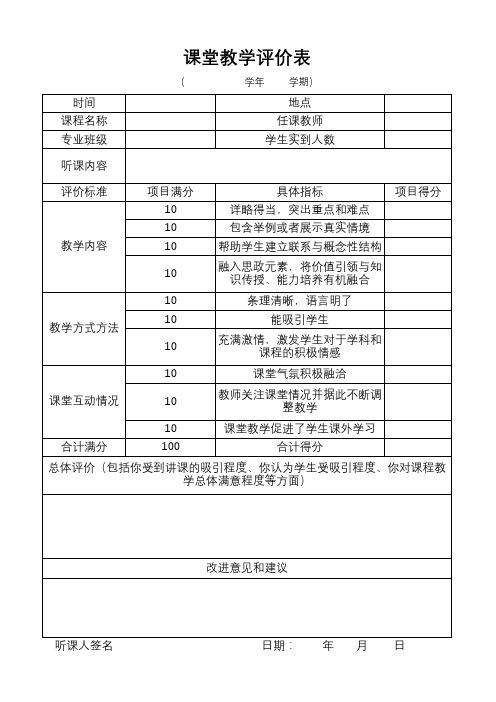 课堂教学评价表

（ 学年 学期）

| 时间 | | 地点 | |
|---|---|---|---|
| 课程名称 | | 任课教师 | |
| 专业班级 | | 学生实到人数 | |
| 听课内容 | | | |
| 评价标准 | 项目满分 | 具体指标 | 项目得分 |
| 教学内容 | 10 | 详略得当，突出重点和难点 | |
| | 10 | 包含举例或者展示真实情境 | |
| | 10 | 帮助学生建立联系与概念性结构 | |
| | 10 | 融入思政元素，将价值引领与知识传授、能力培养有机融合 | |
| 教学方式方法 | 10 | 条理清晰，语言明了 | |
| | 10 | 能吸引学生 | |
| | 10 | 充满激情，激发学生对于学科和课程的积极情感 | |
| 课堂互动情况 | 10 | 课堂气氛积极融洽 | |
| | 10 | 教师关注课堂情况并据此不断调整教学 | |
| | 10 | 课堂教学促进了学生课外学习 | |
| 合计满分 | 100 | 合计得分 | |

总体评价（包括你受到讲课的吸引程度、你认为学生受吸引程度、你对课程教学总体满意程度等方面）

改进意见和建议

听课人签名 日期： 年 月 日